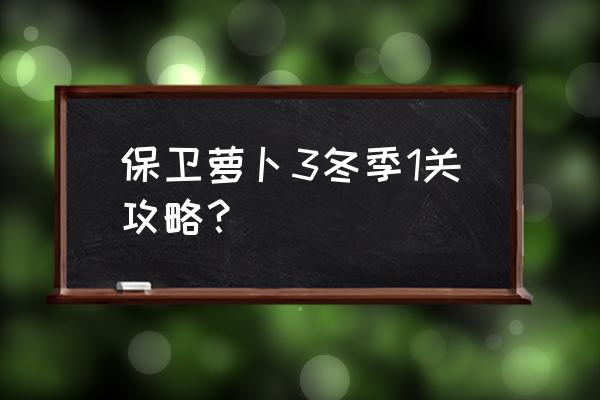 保卫萝卜3冬季1关攻略？